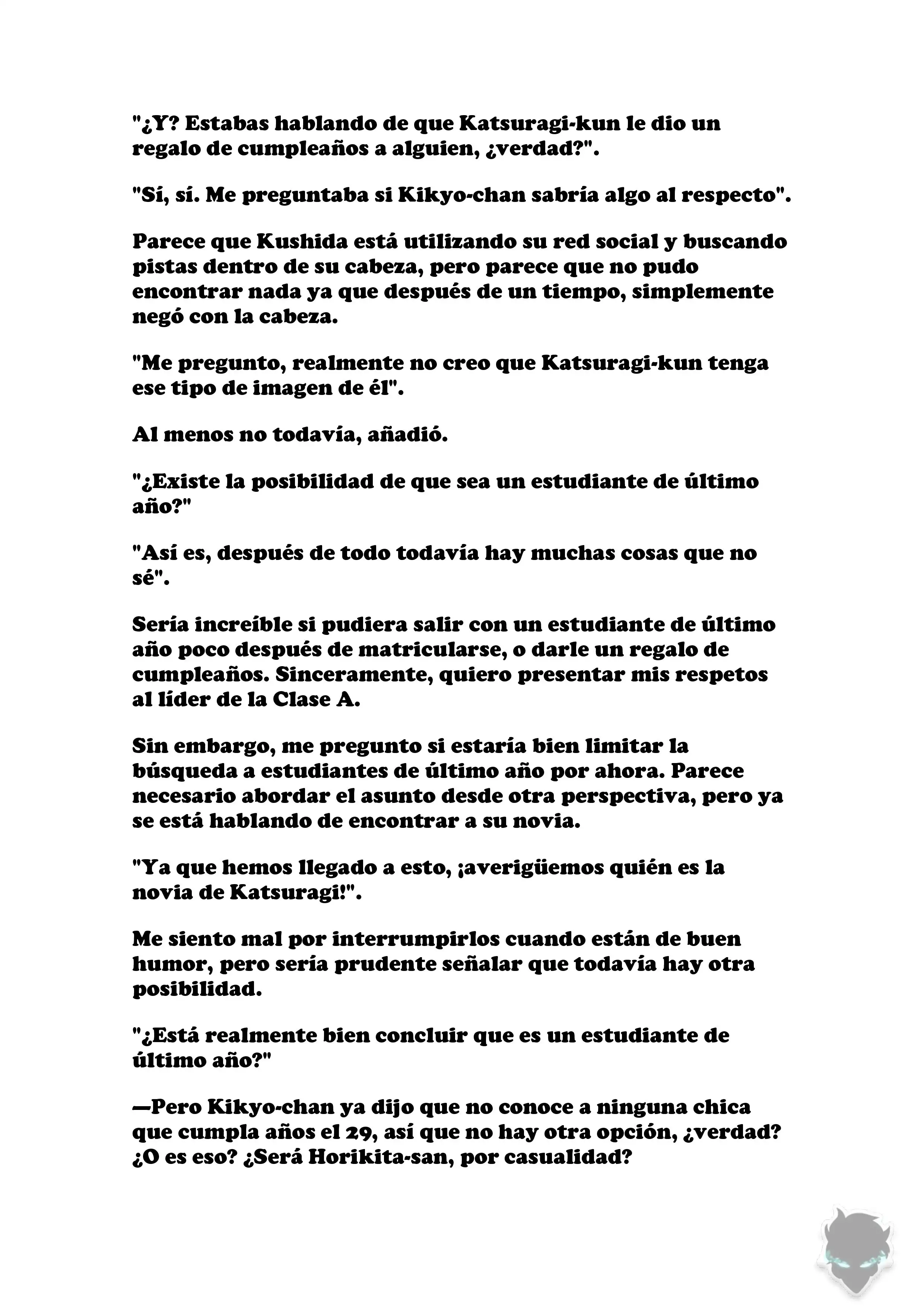 "¿Y? Estabas hablando de que Katsuragi-kun le dio un regalo de cumpleaños a alguien, ¿verdad?".

"Sí, sí. Me preguntaba si Kikyo-chan sabría algo al respecto".

Parece que Kushida está utilizando su red social y buscando pistas dentro de su cabeza, pero parece que no pudo encontrar nada ya que después de un tiempo, simplemente negó con la cabeza.

"Me pregunto, realmente no creo que Katsuragi-kun tenga ese tipo de imagen de él".

Al menos no todavía, añadió.

"¿Existe la posibilidad de que sea un estudiante de último año?"

"Así es, después de todo todavía hay muchas cosas que no sé".

Sería increíble si pudiera salir con un estudiante de último año poco después de matricularse, o darle un regalo de cumpleaños. Sinceramente, quiero presentar mis respetos al líder de la Clase A.

Sin embargo, me pregunto si estaría bien limitar la búsqueda a estudiantes de último año por ahora. Parece necesario abordar el asunto desde otra perspectiva, pero ya se está hablando de encontrar a su novia.

"Ya que hemos llegado a esto, ¡averigüemos quién es la novia de Katsuragi!".

Me siento mal por interrumpirlos cuando están de buen humor, pero sería prudente señalar que todavía hay otra posibilidad.

"¿Está realmente bien concluir que es un estudiante de último año?"

—Pero Kikyo-chan ya dijo que no conoce a ninguna chica que cumpla años el 29, así que no hay otra opción, ¿verdad? ¿O es eso? ¿Será Horikita-san, por casualidad?